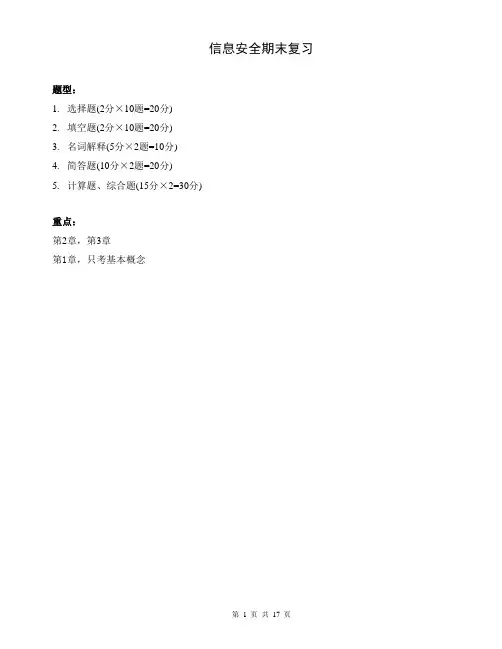 信息安全期末复习

题型：

1. 选择题(2分×10题=20分)
2. 填空题(2分×10题=20分)
3. 名词解释(5分×2题=10分)
4. 简答题(10分×2题=20分)
5. 计算题、综合题(15分×2=30分)

重点：

第2章，第3章

第1章，只考基本概念

第 1 页 共 17 页